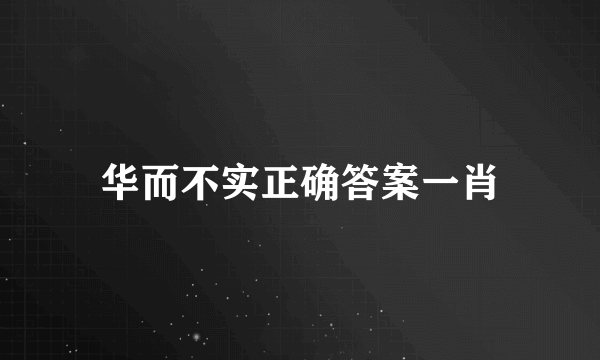 华而不实正确答案一肖